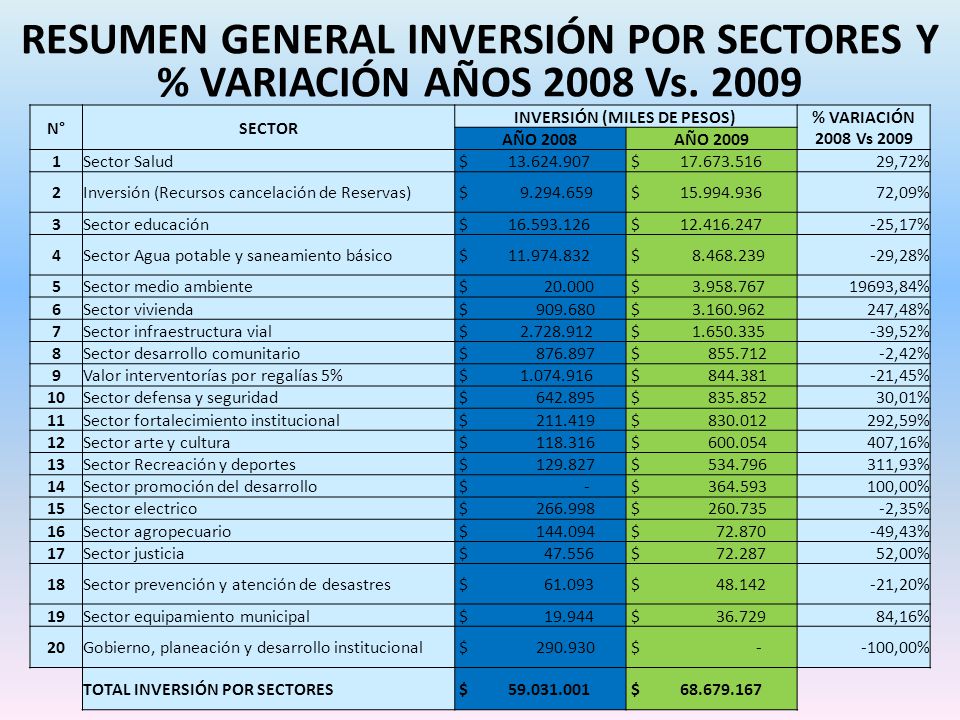 RESUMEN GENERAL INVERSIÓN POR SECTORES Y % VARIACIÓN AÑOS 2008 Vs. 2009

| N° | SECTOR | INVERSIÓN (MILES DE PESOS) AÑO 2008 | INVERSIÓN (MILES DE PESOS) AÑO 2009 | % VARIACIÓN 2008 Vs 2009 |
|---|---|---|---|---|
| 1 | Sector Salud | $ 13.624.907 | $ 17.673.516 | 29,72% |
| 2 | Inversión (Recursos cancelación de Reservas) | $ 9.294.659 | $ 15.994.936 | 72,09% |
| 3 | Sector educación | $ 16.593.126 | $ 12.416.247 | -25,17% |
| 4 | Sector Agua potable y saneamiento básico | $ 11.974.832 | $ 8.468.239 | -29,28% |
| 5 | Sector medio ambiente | $ 20.000 | $ 3.958.767 | 19693,84% |
| 6 | Sector vivienda | $ 909.680 | $ 3.160.962 | 247,48% |
| 7 | Sector infraestructura vial | $ 2.728.912 | $ 1.650.335 | -39,52% |
| 8 | Sector desarrollo comunitario | $ 876.897 | $ 855.712 | -2,42% |
| 9 | Valor interventorías por regalías 5% | $ 1.074.916 | $ 844.381 | -21,45% |
| 10 | Sector defensa y seguridad | $ 642.895 | $ 835.852 | 30,01% |
| 11 | Sector fortalecimiento institucional | $ 211.419 | $ 830.012 | 292,59% |
| 12 | Sector arte y cultura | $ 118.316 | $ 600.054 | 407,16% |
| 13 | Sector Recreación y deportes | $ 129.827 | $ 534.796 | 311,93% |
| 14 | Sector promoción del desarrollo | $ - | $ 364.593 | 100,00% |
| 15 | Sector electrico | $ 266.998 | $ 260.735 | -2,35% |
| 16 | Sector agropecuario | $ 144.094 | $ 72.870 | -49,43% |
| 17 | Sector justicia | $ 47.556 | $ 72.287 | 52,00% |
| 18 | Sector prevención y atención de desastres | $ 61.093 | $ 48.142 | -21,20% |
| 19 | Sector equipamiento municipal | $ 19.944 | $ 36.729 | 84,16% |
| 20 | Gobierno, planeación y desarrollo institucional | $ 290.930 | $ - | -100,00% |
| | TOTAL INVERSIÓN POR SECTORES | $ 59.031.001 | $ 68.679.167 | |